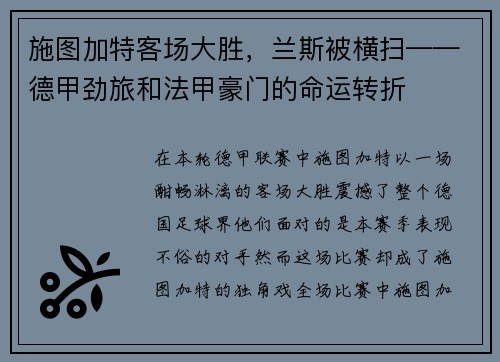 施图加特客场大胜，兰斯被横扫——德甲劲旅和法甲豪门的命运转折

在本轮德甲联赛中施图加特以一场酣畅淋漓的客场大胜震撼了整个德国足球界他们面对的是本赛季表现不俗的对手然而这场比赛却成了施图加特的独角戏全场比赛中施图加